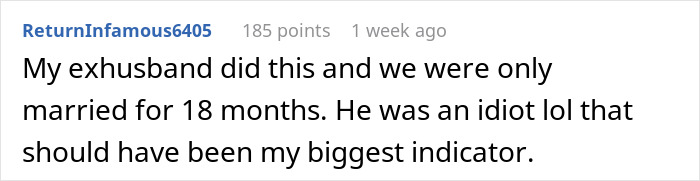 ReturnInfamous6405 185 points 1 week ago

My exhusband did this and we were only married for 18 months. He was an idiot lol that should have been my biggest indicator.